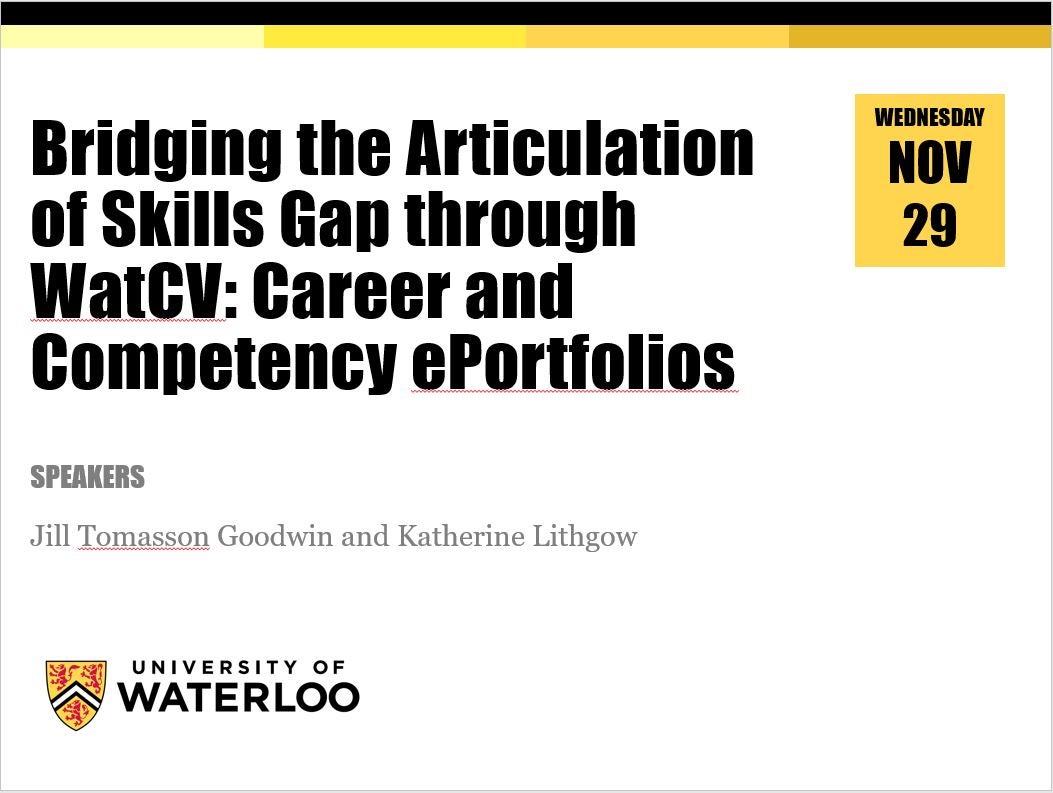 Bridging the Articulation of Skills Gap through WatCV: Career and Competency ePortfolios

WEDNESDAY
NOV
29

SPEAKERS

Jill Tomasson Goodwin and Katherine Lithgow

UNIVERSITY OF
WATERLOO